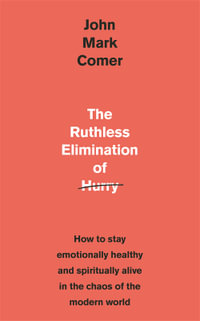 John Mark Comer

The Ruthless Elimination of Hurry

How to stay emotionally healthy and spiritually alive in the chaos of the modern world